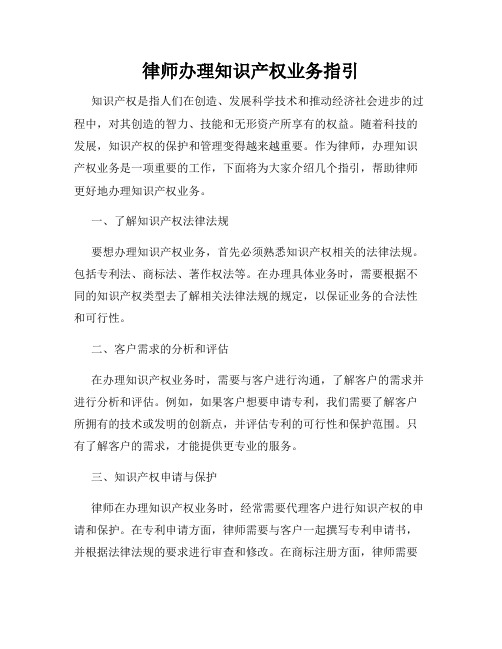 律师办理知识产权业务指引

知识产权是指人们在创造、发展科学技术和推动经济社会进步的过程中，对其创造的智力、技能和无形资产所享有的权益。随着科技的发展，知识产权的保护和管理变得越来越重要。作为律师，办理知识产权业务是一项重要的工作，下面将为大家介绍几个指引，帮助律师更好地办理知识产权业务。

一、了解知识产权法律法规

要想办理知识产权业务，首先必须熟悉知识产权相关的法律法规。包括专利法、商标法、著作权法等。在办理具体业务时，需要根据不同的知识产权类型去了解相关法律法规的规定，以保证业务的合法性和可行性。

二、客户需求的分析和评估

在办理知识产权业务时，需要与客户进行沟通，了解客户的需求并进行分析和评估。例如，如果客户想要申请专利，我们需要了解客户所拥有的技术或发明的创新点，并评估专利的可行性和保护范围。只有了解客户的需求，才能提供更专业的服务。

三、知识产权申请与保护

律师在办理知识产权业务时，经常需要代理客户进行知识产权的申请和保护。在专利申请方面，律师需要与客户一起撰写专利申请书，并根据法律法规的要求进行审查和修改。在商标注册方面，律师需要